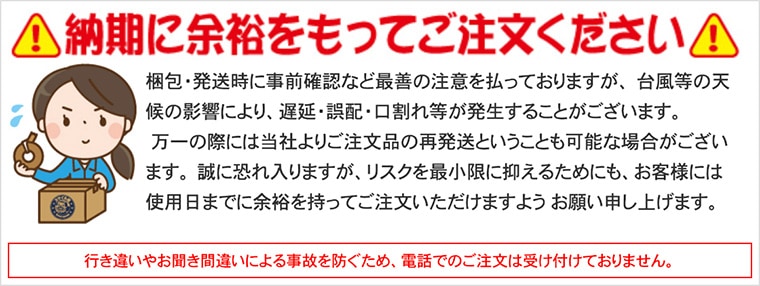 納期に余裕をもってご注文ください

梱包・発送時に事前確認など最善の注意を払っておりますが、台風等の天候の影響により、遅延・誤配・口割れ等が発生することがございます。
万一の際には当社よりご注文品の再発送ということも可能な場合がございます。誠に恐れ入りますが、リスクを最小限に抑えるためにも、お客様には使用日までに余裕を持ってご注文いただけますよう お願い申し上げます。

行き違いやお聞き間違いによる事故を防ぐため、電話でのご注文は受け付けておりません。